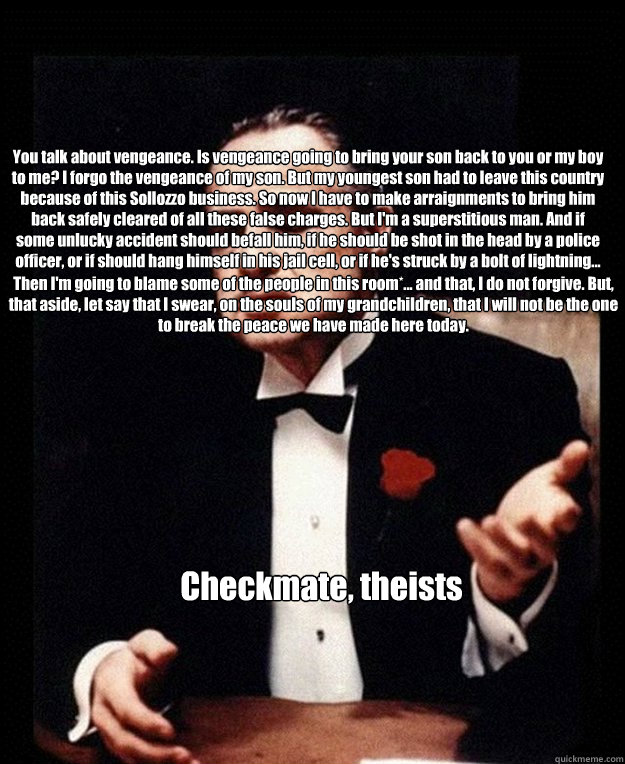 You talk about vengeance. Is vengeance going to bring your son back to you or my boy to me? I forgo the vengeance of my son. But my youngest son had to leave this country because of this Sollozzo business. So now I have to make arraignments to bring him back safely cleared of all these false charges. But I'm a superstitious man. And if some unlucky accident should befall him, if he should be shot in the head by a police officer, or if should hang himself in his jail cell, or if he's struck by a bolt of lightning... Then I'm going to blame some of the people in this room*... and that, I do not forgive. But, that aside, let say that I swear, on the souls of my grandchildren, that I will not be the one to break the peace we have made here today.

Checkmate, theists

quickmeme.com